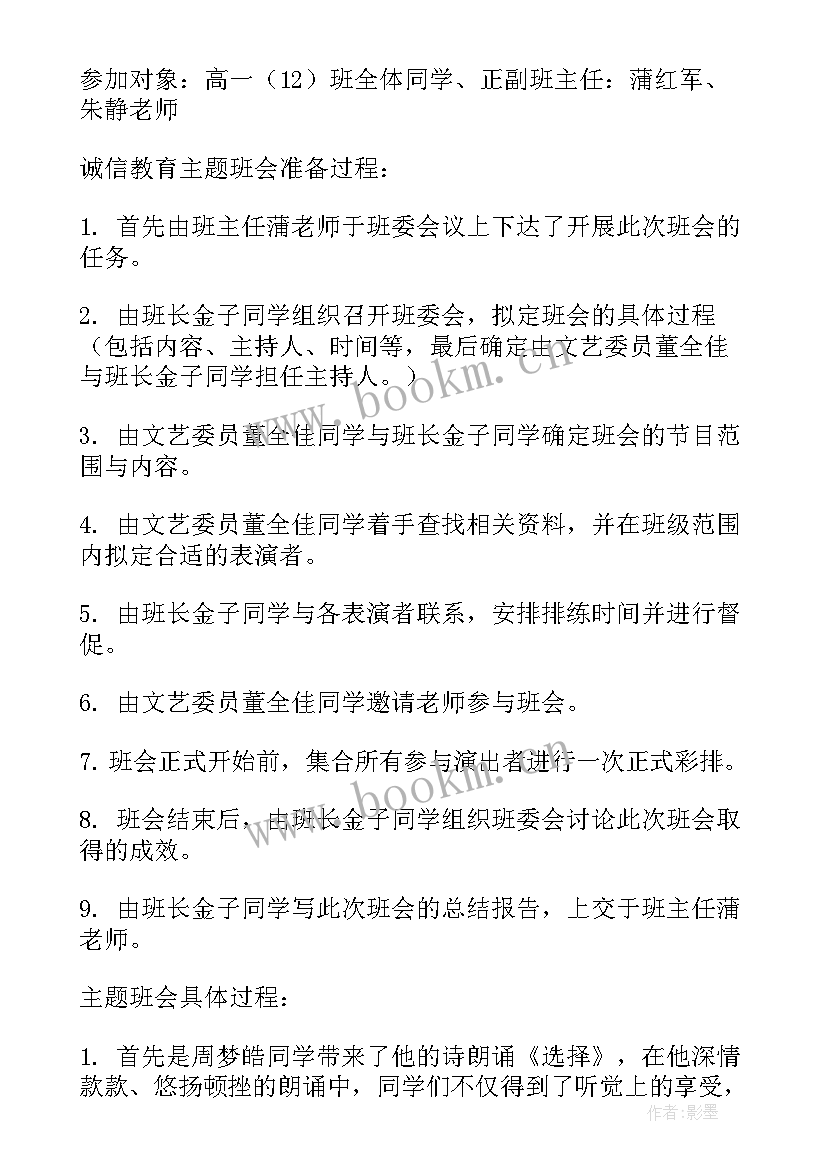 参加对象：高一（12）班全体同学、正副班主任：蒲红军、朱静老师

诚信教育主题班会准备过程：

1. 首先由班主任蒲老师于班委会议上下达了开展此次班会的任务。

2. 由班长金子同学组织召开班委会，拟定班会的具体过程（包括内容、主持人、时间等，最后确定由文艺委员董全佳与班长金子同学担任主持人。）

3. 由文艺委员董全佳同学与班长金子同学确定班会的节目范围与内容。

4. 由文艺委员董全佳同学着手查找相关资料，并在班级范围内拟定合适的表演者。

5. 由班长金子同学与各表演者联系，安排排练时间并进行督促。

6. 由文艺委员董全佳同学邀请老师参与班会。

7. 班会正式开始前，集合所有参与演出者进行一次正式彩排。

8. 班会结束后，由班长金子同学组织班委会讨论此次班会取得的成效。

9. 由班长金子同学写此次班会的总结报告，上交于班主任蒲老师。

主题班会具体过程：

1. 首先是周梦皓同学带来了他的诗朗诵《选择》，在他深情款款、悠扬顿挫的朗诵中，同学们不仅得到了听觉上的享受，

www.bookm.cn

www.bookm.cn

作者：影墨